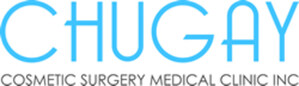 CHUGAY
COSMETIC SURGERY MEDICAL CLINIC INC